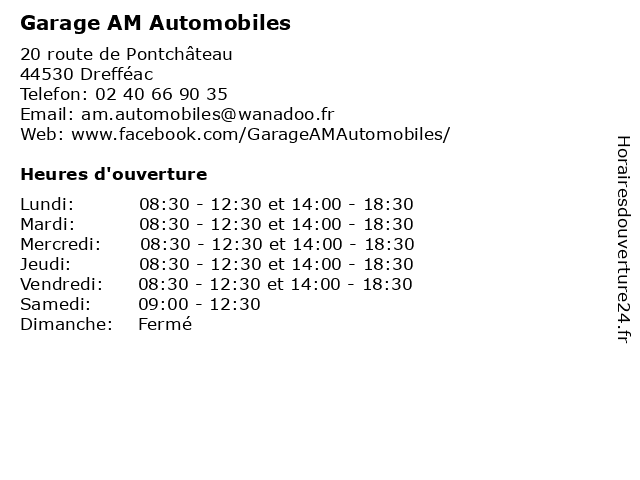 Garage AM Automobiles

20 route de Pontchâteau
44530 Drefféac
Telefon: 02 40 66 90 35
Email: am.automobiles@wanadoo.fr
Web: www.facebook.com/GarageAMAutomobiles/

Heures d'ouverture

| | |
|---|---|
| Lundi: | 08:30 - 12:30 et 14:00 - 18:30 |
| Mardi: | 08:30 - 12:30 et 14:00 - 18:30 |
| Mercredi: | 08:30 - 12:30 et 14:00 - 18:30 |
| Jeudi: | 08:30 - 12:30 et 14:00 - 18:30 |
| Vendredi: | 08:30 - 12:30 et 14:00 - 18:30 |
| Samedi: | 09:00 - 12:30 |
| Dimanche: | Fermé |

Horairesdouverture24.fr